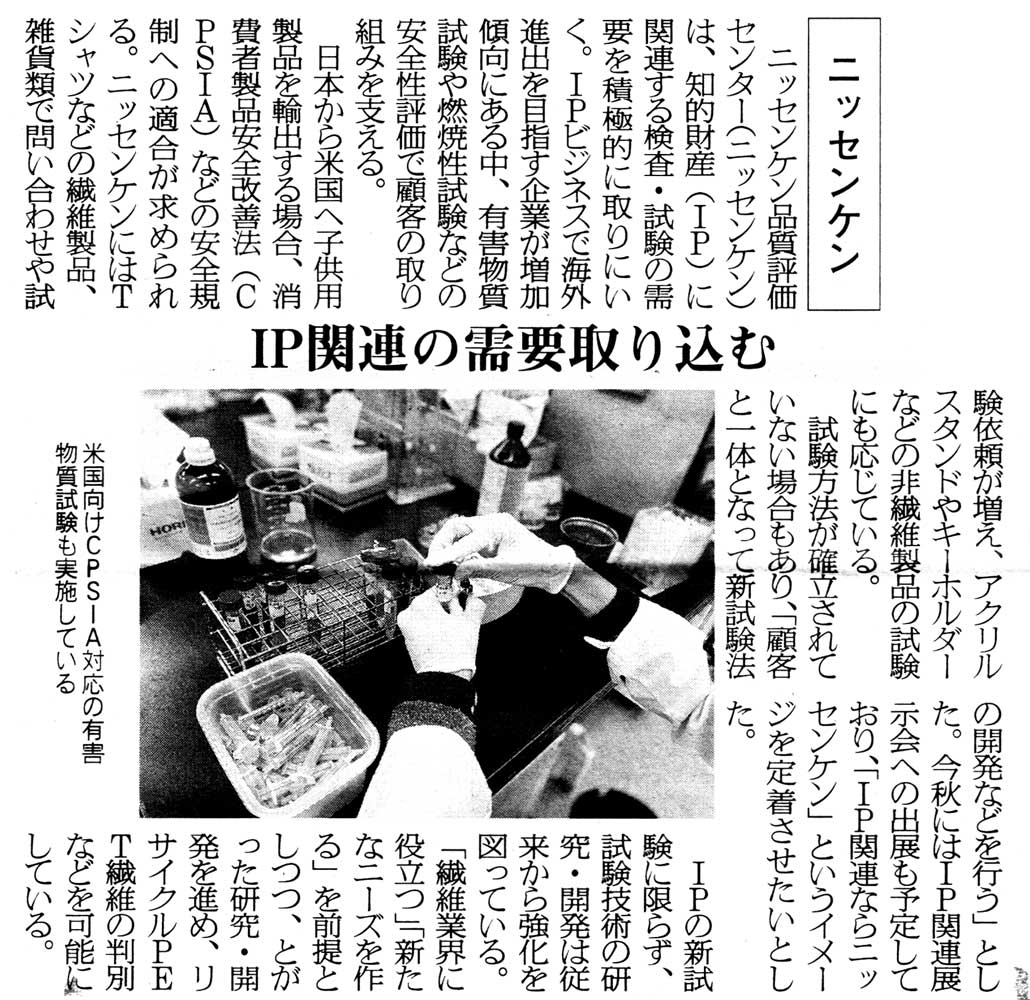 ニッセンケン

IP関連の需要取り込む

ニッセンケン品質評価センター(ニッセンケン)は、知的財産(IP)に関連する検査・試験の需要を積極的に取りにいく。IPビジネスで海外進出を目指す企業が増加傾向にある中、有害物質試験や燃焼性試験などの安全性評価で顧客の取り組みを支える。

日本から米国へ子供用製品を輸出する場合、消費者製品安全改善法(CPSIA)などの安全規制への適合が求められる。ニッセンケンにはTシャツなどの繊維製品、雑貨類で問い合わせや試験依頼が増え、アクリルスタンドやキーホルダーなどの非繊維製品の試験にも応じている。

試験方法が確立されていない場合もあり、「顧客と一体となって新試験法の開発などを行う」とした。今秋にはIP関連展示会への出展も予定しており、「IP関連ならニッセンケン」というイメージを定着させたいとした。

IPの新試験に限らず、試験技術の研究・開発は従来から強化を図っている。「繊維業界に役立つ」「新たなニーズを作る」を前提としつつ、とがった研究・開発を進め、リサイクルPET繊維の判別などを可能にしている。

米国向けCPSIA対応の有害物質試験も実施している